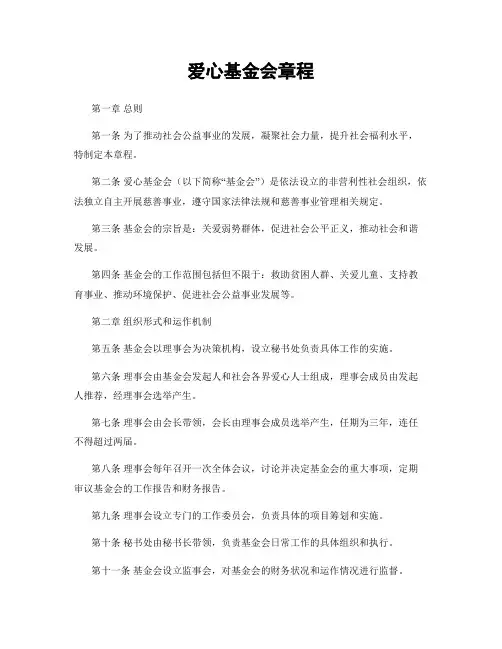 爱心基金会章程

第一章 总则

第一条 为了推动社会公益事业的发展，凝聚社会力量，提升社会福利水平，特制定本章程。

第二条 爱心基金会（以下简称“基金会”）是依法设立的非营利性社会组织，依法独立自主开展慈善事业，遵守国家法律法规和慈善事业管理相关规定。

第三条 基金会的宗旨是：关爱弱势群体，促进社会公平正义，推动社会和谐发展。

第四条 基金会的工作范围包括但不限于：救助贫困人群、关爱儿童、支持教育事业、推动环境保护、促进社会公益事业发展等。

第二章 组织形式和运作机制

第五条 基金会以理事会为决策机构，设立秘书处负责具体工作的实施。

第六条 理事会由基金会发起人和社会各界爱心人士组成，理事会成员由发起人推荐，经理事会选举产生。

第七条 理事会由会长带领，会长由理事会成员选举产生，任期为三年，连任不得超过两届。

第八条 理事会每年召开一次全体会议，讨论并决定基金会的重大事项，定期审议基金会的工作报告和财务报告。

第九条 理事会设立专门的工作委员会，负责具体的项目筹划和实施。

第十条 秘书处由秘书长带领，负责基金会日常工作的具体组织和执行。

第十一条 基金会设立监事会，对基金会的财务状况和运作情况进行监督。